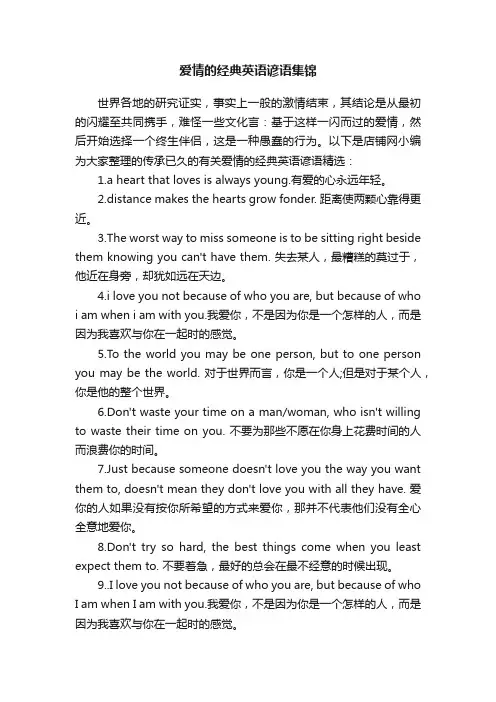 爱情的经典英语谚语集锦

世界各地的研究证实，事实上一般的激情结束，其结论是从最初的闪耀至共同携手，难怪一些文化言：基于这样一闪而过的爱情，然后开始选择一个终生伴侣，这是一种愚蠢的行为。以下是店铺网小编为大家整理的传承已久的有关爱情的经典英语谚语精选：

1.a heart that loves is always young.有爱的心永远年轻。

2.distance makes the hearts grow fonder. 距离使两颗心靠得更近。

3.The worst way to miss someone is to be sitting right beside them knowing you can't have them. 失去某人，最糟糕的莫过于，他近在身旁，却犹如远在天边。

4.i love you not because of who you are, but because of who i am when i am with you.我爱你，不是因为你是一个怎样的人，而是因为我喜欢与你在一起时的感觉。

5.To the world you may be one person, but to one person you may be the world. 对于世界而言，你是一个人;但是对于某个人，你是他的整个世界。

6.Don't waste your time on a man/woman, who isn't willing to waste their time on you. 不要为那些不愿在你身上花费时间的人而浪费你的时间。

7.Just because someone doesn't love you the way you want them to, doesn't mean they don't love you with all they have. 爱你的人如果没有按你所希望的方式来爱你，那并不代表他们没有全心全意地爱你。

8.Don't try so hard, the best things come when you least expect them to. 不要着急，最好的总会在最不经意的时候出现。

9..I love you not because of who you are, but because of who I am when I am with you.我爱你，不是因为你是一个怎样的人，而是因为我喜欢与你在一起时的感觉。